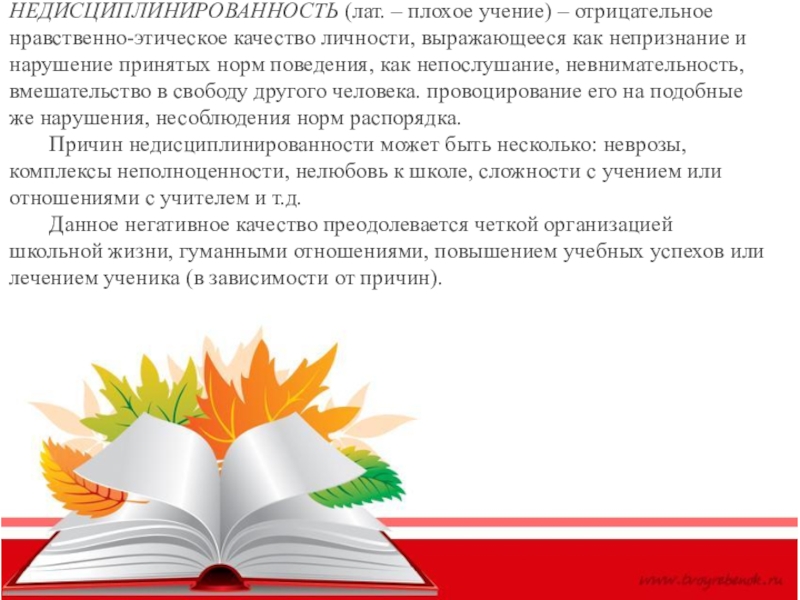 НЕДИСЦИПЛИНИРОВАННОСТЬ (лат. – плохое учение) – отрицательное нравственно-этическое качество личности, выражающееся как непризнание и нарушение принятых норм поведения, как непослушание, невнимательность, вмешательство в свободу другого человека. провоцирование его на подобные же нарушения, несоблюдения норм распорядка.

Причин недисциплинированности может быть несколько: неврозы, комплексы неполноценности, нелюбовь к школе, сложности с учением или отношениями с учителем и т.д.

Данное негативное качество преодолевается четкой организацией школьной жизни, гуманными отношениями, повышением учебных успехов или лечением ученика (в зависимости от причин).

www.tvoyrebenok.ru